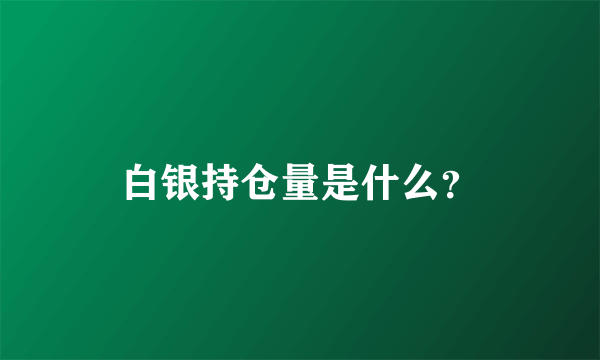 白银持仓量是什么?